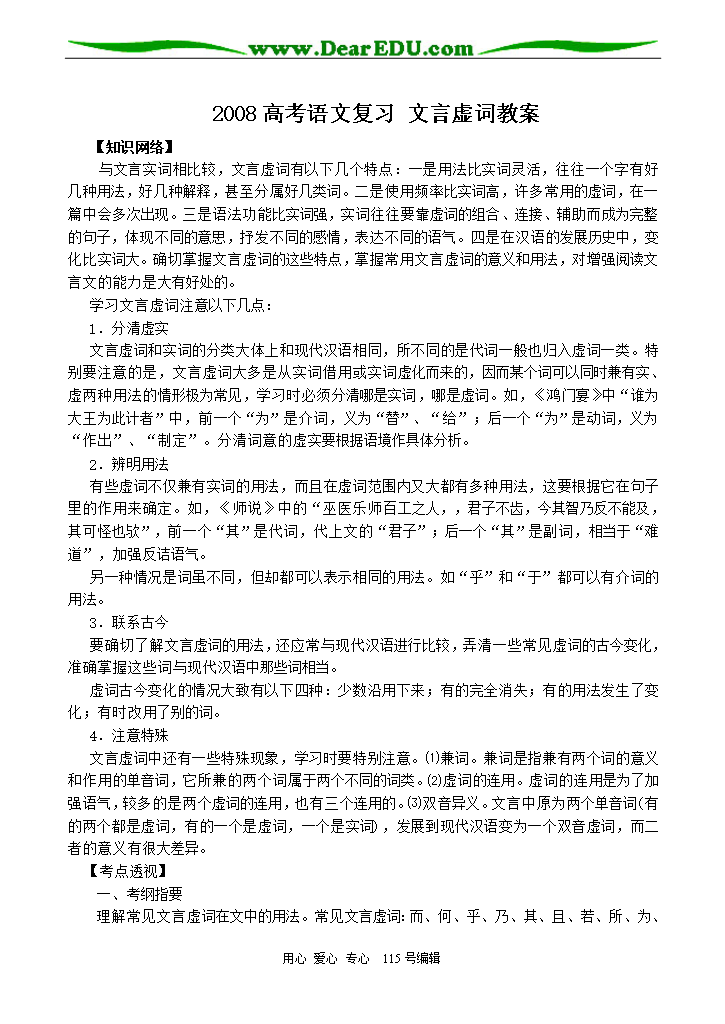 www.DearEDU.com

2008高考语文复习 文言虚词教案

【知识网络】

与文言实词相比较，文言虚词有以下几个特点：一是用法比实词灵活，往往一个字有好几种用法，好几种解释，甚至分属好几类词。二是使用频率比实词高，许多常用的虚词，在一篇中会多次出现。三是语法功能比实词强，实词往往要靠虚词的组合、连接、辅助而成为完整的句子，体现不同的意思，抒发不同的感情，表达不同的语气。四是在汉语的发展历史中，变化比实词大。确切掌握文言虚词的这些特点，掌握常用文言虚词的意义和用法，对增强阅读文言文的能力是大有好处的。

学习文言虚词注意以下几点：

1．分清虚实

文言虚词和实词的分类大体上和现代汉语相同，所不同的是代词一般也归入虚词一类。特别要注意的是，文言虚词大多是从实词借用或实词虚化而来的，因而某个词可以同时兼有实、虚两种用法的情形极为常见，学习时必须分清哪是实词，哪是虚词。如，《鸿门宴》中“谁为大王为此计者”中，前一个“为”是介词，义为“替”、“给”；后一个“为”是动词，义为“作出”、“制定”。分清词意的虚实要根据语境作具体分析。

2．辨明用法

有些虚词不仅兼有实词的用法，而且在虚词范围内又大都有多种用法，这要根据它在句子里的作用来确定。如，《师说》中的“巫医乐师百工之人，，君子不齿，今其智乃反不能及，其可怪也欤”，前一个“其”是代词，代上文的“君子”；后一个“其”是副词，相当于“难道”，加强反诘语气。

另一种情况是词虽不同，但却都可以表示相同的用法。如“乎”和“于”都可以有介词的用法。

3．联系古今

要确切了解文言虚词的用法，还应常与现代汉语进行比较，弄清一些常见虚词的古今变化，准确掌握这些词与现代汉语中那些词相当。

虚词古今变化的情况大致有以下四种：少数沿用下来；有的完全消失；有的用法发生了变化；有时改用了别的词。

4．注意特殊

文言虚词中还有一些特殊现象，学习时要特别注意。⑴兼词。兼词是指兼有两个词的意义和作用的单音词，它所兼的两个词属于两个不同的词类。⑵虚词的连用。虚词的连用是为了加强语气，较多的是两个虚词的连用，也有三个连用的。⑶双音异义。文言中原为两个单音词(有的两个都是虚词，有的一个是虚词，一个是实词)，发展到现代汉语变为一个双音虚词，而二者的意义有很大差异。

【考点透视】

一、考纲指要

理解常见文言虚词在文中的用法。常见文言虚词：而、何、乎、乃、其、且、若、所、为、

用心 爱心 专心 115号编辑